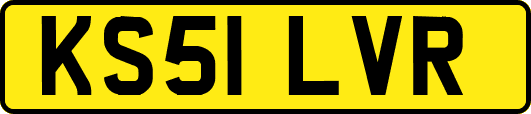 KS51 LVR